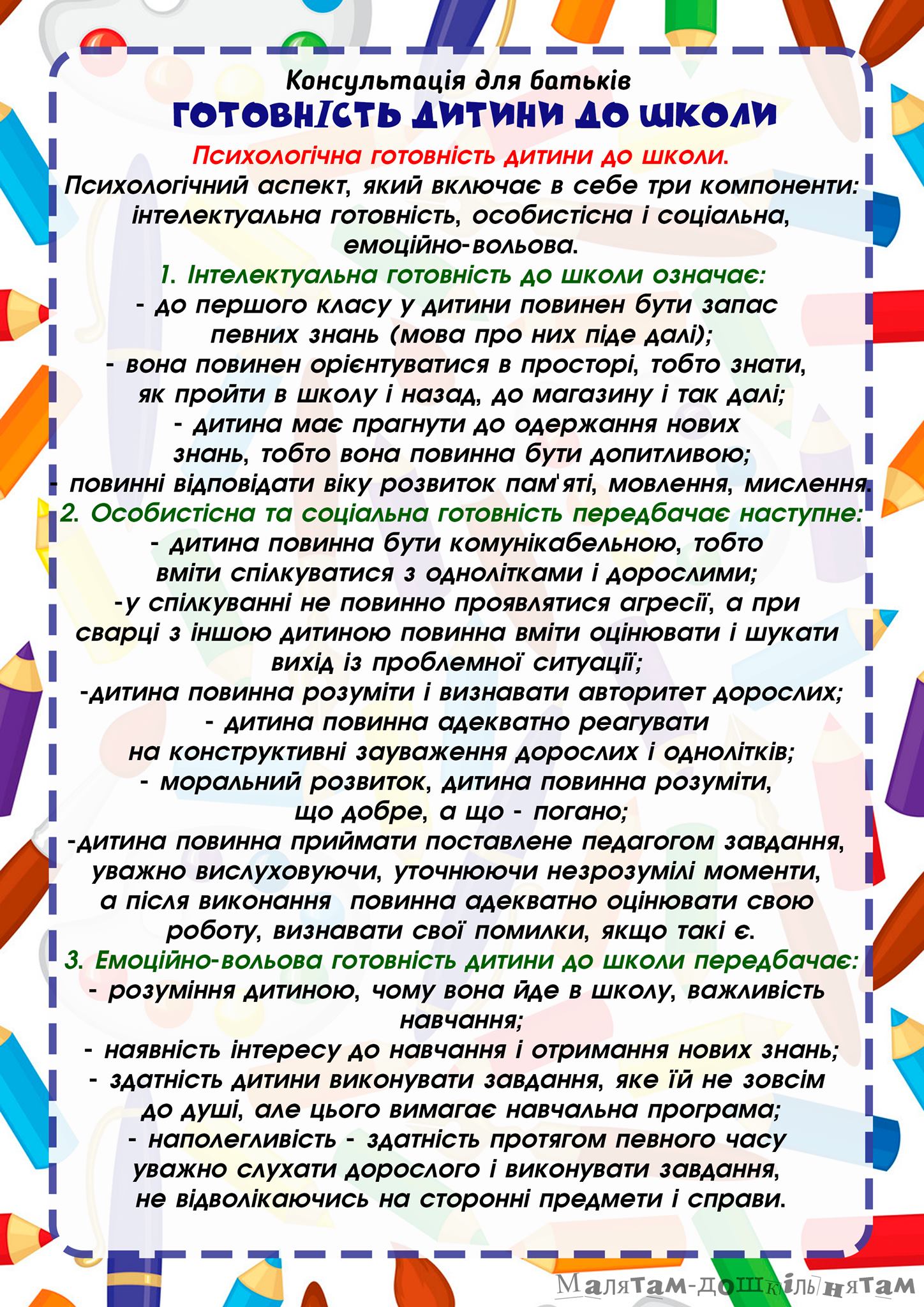 Консультація для батьків
ГОТОВНІСТЬ ДИТИНИ ДО ШКОЛИ

Психологічна готовність дитини до школи.
Психологічний аспект, який включає в себе три компоненти: інтелектуальна готовність, особистісна і соціальна, емоційно-вольова.

1. Інтелектуальна готовність до школи означає:
- до першого класу у дитини повинен бути запас певних знань (мова про них піде далі);
- вона повинен орієнтуватися в просторі, тобто знати, як пройти в школу і назад, до магазину і так далі;
- дитина має прагнути до одержання нових знань, тобто вона повинна бути допитливою;
- повинні відповідати віку розвиток пам'яті, мовлення, мислення.

2. Особистісна та соціальна готовність передбачає наступне:
- дитина повинна бути комунікабельною, тобто вміти спілкуватися з однолітками і дорослими;
-у спілкуванні не повинно проявлятися агресії, а при сварці з іншою дитиною повинна вміти оцінювати і шукати вихід із проблемної ситуації;
-дитина повинна розуміти і визнавати авторитет дорослих;
- дитина повинна адекватно реагувати на конструктивні зауваження дорослих і однолітків;
- моральний розвиток, дитина повинна розуміти, що добре, а що - погано;
-дитина повинна приймати поставлене педагогом завдання, уважно вислуховуючи, уточнюючи незрозумілі моменти, а після виконання повинна адекватно оцінювати свою роботу, визнавати свої помилки, якщо такі є.

3. Емоційно-вольова готовність дитини до школи передбачає:
- розуміння дитиною, чому вона йде в школу, важливість навчання;
- наявність інтересу до навчання і отримання нових знань;
- здатність дитини виконувати завдання, яке їй не зовсім до душі, але цього вимагає навчальна програма;
- наполегливість - здатність протягом певного часу уважно слухати дорослого і виконувати завдання, не відволікаючись на сторонні предмети і справи.

Малятам-дошкільнятам